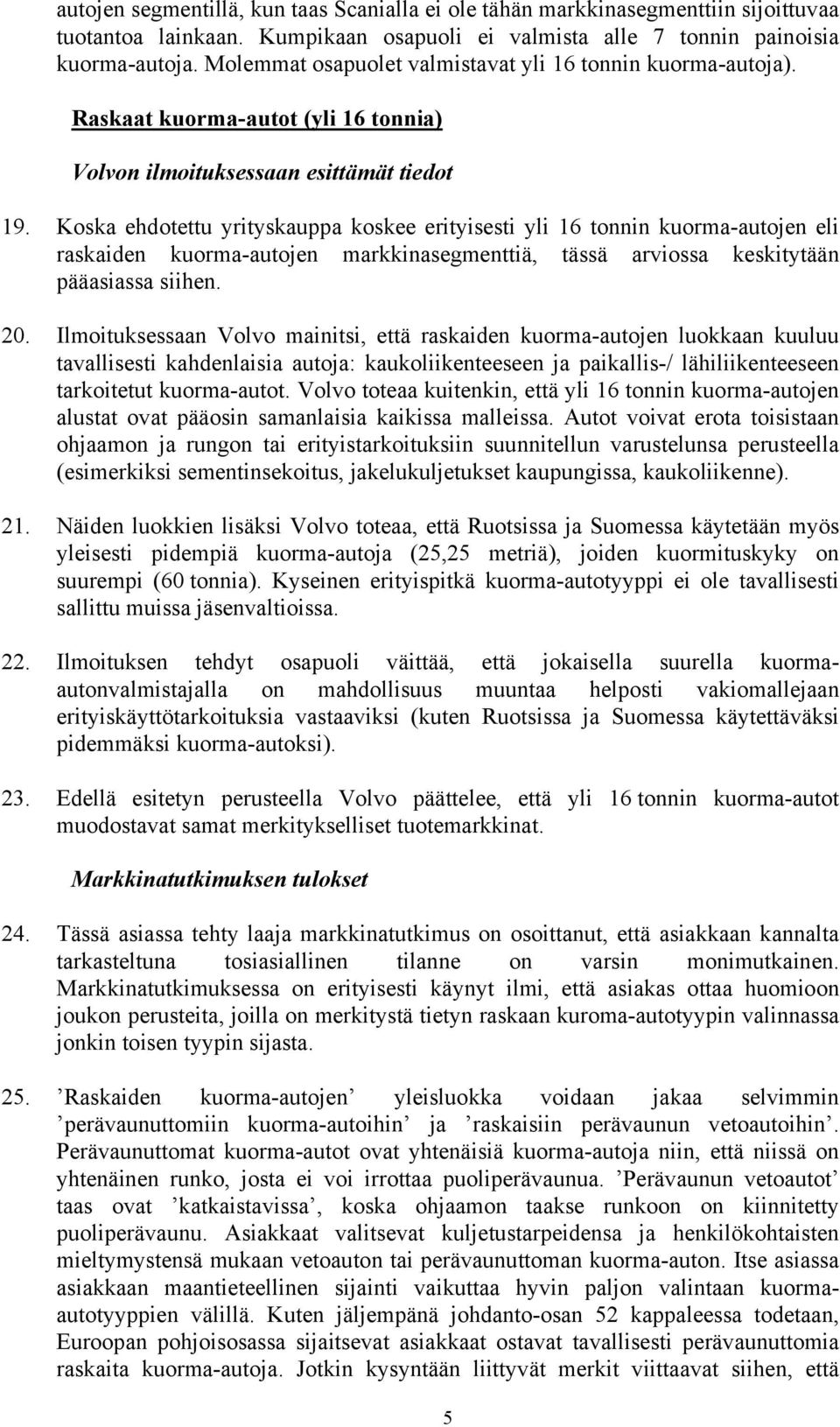 autojen segmentillä, kun taas Scanialla ei ole tähän markkinasegmenttiin sijoittuvaa tuotantoa lainkaan. Kumpikaan osapuoli ei valmista alle 7 tonnin painoisia kuorma-autoja. Molemmat osapuolet valmistavat yli 16 tonnin kuorma-autoja).

Raskaat kuorma-autot (yli 16 tonnia)

Volvon ilmoituksessaan esittämät tiedot

19. Koska ehdotettu yrityskauppa koskee erityisesti yli 16 tonnin kuorma-autojen eli raskaiden kuorma-autojen markkinasegmenttiä, tässä arviossa keskitytään pääasiassa siihen.

20. Ilmoituksessaan Volvo mainitsi, että raskaiden kuorma-autojen luokkaan kuuluu tavallisesti kahdenlaisia autoja: kaukoliikenteeseen ja paikallis-/ lähiliikenteeseen tarkoitetut kuorma-autot. Volvo toteaa kuitenkin, että yli 16 tonnin kuorma-autojen alustat ovat pääosin samanlaisia kaikissa malleissa. Autot voivat erota toisistaan ohjaamon ja rungon tai erityistarkoituksiin suunnitellun varustelunsa perusteella (esimerkiksi sementinsekoitus, jakelukuljetukset kaupungissa, kaukoliikenne).

21. Näiden luokkien lisäksi Volvo toteaa, että Ruotsissa ja Suomessa käytetään myös yleisesti pidempiä kuorma-autoja (25,25 metriä), joiden kuormituskyky on suurempi (60 tonnia). Kyseinen erityispitkä kuorma-autotyyppi ei ole tavallisesti sallittu muissa jäsenvaltioissa.

22. Ilmoituksen tehdyt osapuoli väittää, että jokaisella suurella kuorma-autonvalmistajalla on mahdollisuus muuntaa helposti vakiomallejaan erityiskäyttötarkoituksia vastaaviksi (kuten Ruotsissa ja Suomessa käytettäväksi pidemmäksi kuorma-autoksi).

23. Edellä esitetyn perusteella Volvo päättelee, että yli 16 tonnin kuorma-autot muodostavat samat merkitykselliset tuotemarkkinat.

Markkinatutkimuksen tulokset

24. Tässä asiassa tehty laaja markkinatutkimus on osoittanut, että asiakkaan kannalta tarkasteltuna tosiasiallinen tilanne on varsin monimutkainen. Markkinatutkimuksessa on erityisesti käynyt ilmi, että asiakas ottaa huomioon joukon perusteita, joilla on merkitystä tietyn raskaan kuroma-autotyypin valinnassa jonkin toisen tyypin sijasta.

25. ’Raskaiden kuorma-autojen’ yleisluokka voidaan jakaa selvimmin ’perävaunuttomiin kuorma-autoihin’ ja ’raskaisiin perävaunun vetoautoihin’. Perävaunuttomat kuorma-autot ovat yhtenäisiä kuorma-autoja niin, että niissä on yhtenäinen runko, josta ei voi irrottaa puoliperävaunua. ’Perävaunun vetoautot’ taas ovat ’katkaistavissa’, koska ohjaamon taakse runkoon on kiinnitetty puoliperävaunu. Asiakkaat valitsevat kuljetustarpeidensa ja henkilökohtaisten mieltymystensä mukaan vetoauton tai perävaunuttoman kuorma-auton. Itse asiassa asiakkaan maantieteellinen sijainti vaikuttaa hyvin paljon valintaan kuorma-autotyyppien välillä. Kuten jäljempänä johdanto-osan 52 kappaleessa todetaan, Euroopan pohjoisosassa sijaitsevat asiakkaat ostavat tavallisesti perävaunuttomia raskaita kuorma-autoja. Jotkin kysyntään liittyvät merkit viittaavat siihen, että

5